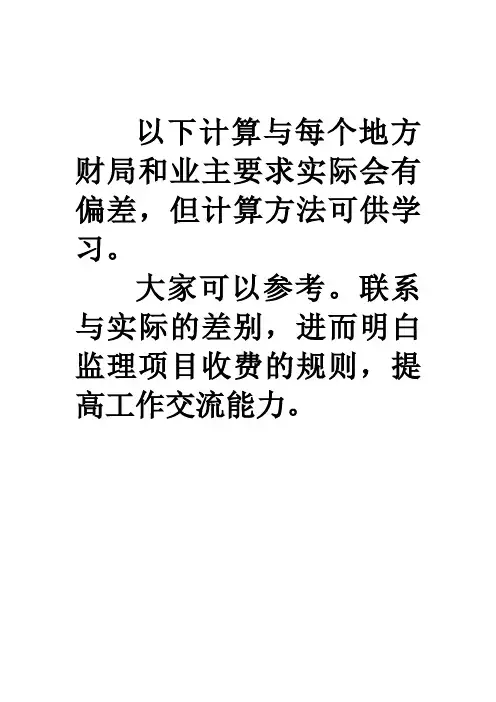 以下计算与每个地方财局和业主要求实际会有偏差，但计算方法可供学习。

大家可以参考。联系与实际的差别，进而明白监理项目收费的规则，提高工作交流能力。